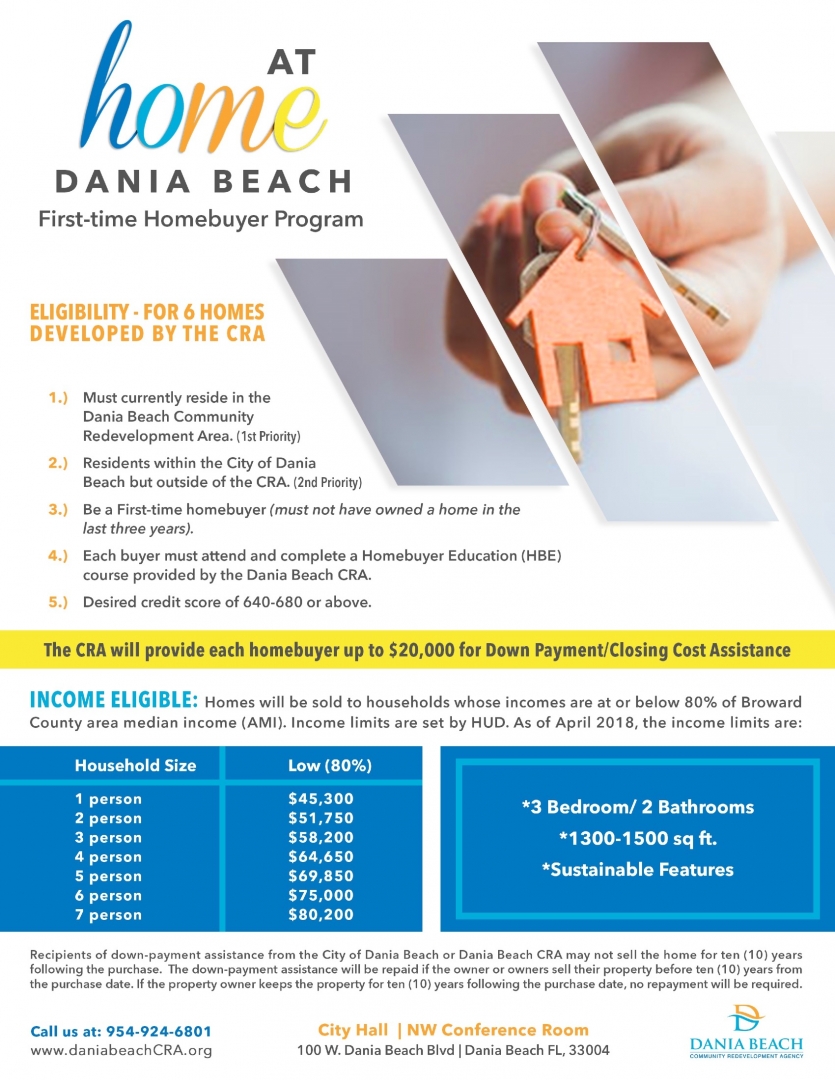 AT
home
DANIA BEACH
First-time Homebuyer Program

ELIGIBILITY - FOR 6 HOMES DEVELOPED BY THE CRA

1.) Must currently reside in the Dania Beach Community Redevelopment Area. (1st Priority)

2.) Residents within the City of Dania Beach but outside of the CRA. (2nd Priority)

3.) Be a First-time homebuyer (must not have owned a home in the last three years).

4.) Each buyer must attend and complete a Homebuyer Education (HBE) course provided by the Dania Beach CRA.

5.) Desired credit score of 640-680 or above.

The CRA will provide each homebuyer up to $20,000 for Down Payment/Closing Cost Assistance

INCOME ELIGIBLE: Homes will be sold to households whose incomes are at or below 80% of Broward County area median income (AMI). Income limits are set by HUD. As of April 2018, the income limits are:

| Household Size | Low (80%) |
|---|---|
| 1 person | $45,300 |
| 2 person | $51,750 |
| 3 person | $58,200 |
| 4 person | $64,650 |
| 5 person | $69,850 |
| 6 person | $75,000 |
| 7 person | $80,200 |

*3 Bedroom/ 2 Bathrooms
*1300-1500 sq ft.
*Sustainable Features

Recipients of down-payment assistance from the City of Dania Beach or Dania Beach CRA may not sell the home for ten (10) years following the purchase. The down-payment assistance will be repaid if the owner or owners sell their property before ten (10) years from the purchase date. If the property owner keeps the property for ten (10) years following the purchase date, no repayment will be required.

Call us at: 954-924-6801
www.daniabeachCRA.org

City Hall | NW Conference Room
100 W. Dania Beach Blvd | Dania Beach FL, 33004

DANIA BEACH
COMMUNITY REDEVELOPMENT AGENCY